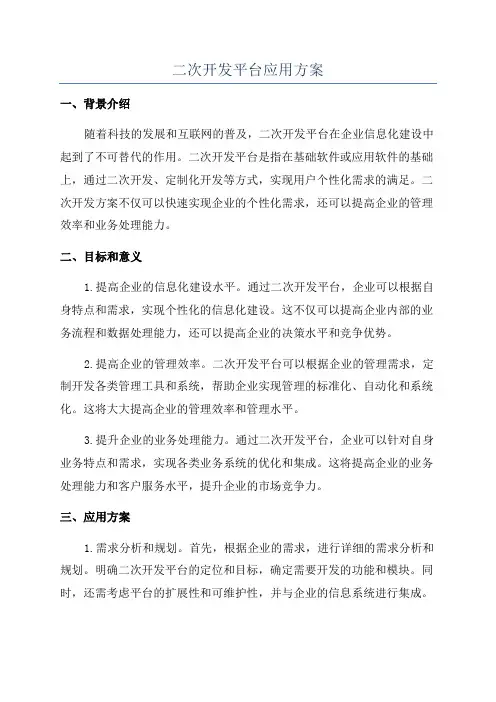 二次开发平台应用方案

一、背景介绍

随着科技的发展和互联网的普及，二次开发平台在企业信息化建设中起到了不可替代的作用。二次开发平台是指在基础软件或应用软件的基础上，通过二次开发、定制化开发等方式，实现用户个性化需求的满足。二次开发方案不仅可以快速实现企业的个性化需求，还可以提高企业的管理效率和业务处理能力。

二、目标和意义

1.提高企业的信息化建设水平。通过二次开发平台，企业可以根据自身特点和需求，实现个性化的信息化建设。这不仅可以提高企业内部的业务流程和数据处理能力，还可以提高企业的决策水平和竞争优势。

2.提高企业的管理效率。二次开发平台可以根据企业的管理需求，定制开发各类管理工具和系统，帮助企业实现管理的标准化、自动化和系统化。这将大大提高企业的管理效率和管理水平。

3.提升企业的业务处理能力。通过二次开发平台，企业可以针对自身业务特点和需求，实现各类业务系统的优化和集成。这将提高企业的业务处理能力和客户服务水平，提升企业的市场竞争力。

三、应用方案

1.需求分析和规划。首先，根据企业的需求，进行详细的需求分析和规划。明确二次开发平台的定位和目标，确定需要开发的功能和模块。同时，还需考虑平台的扩展性和可维护性，并与企业的信息系统进行集成。